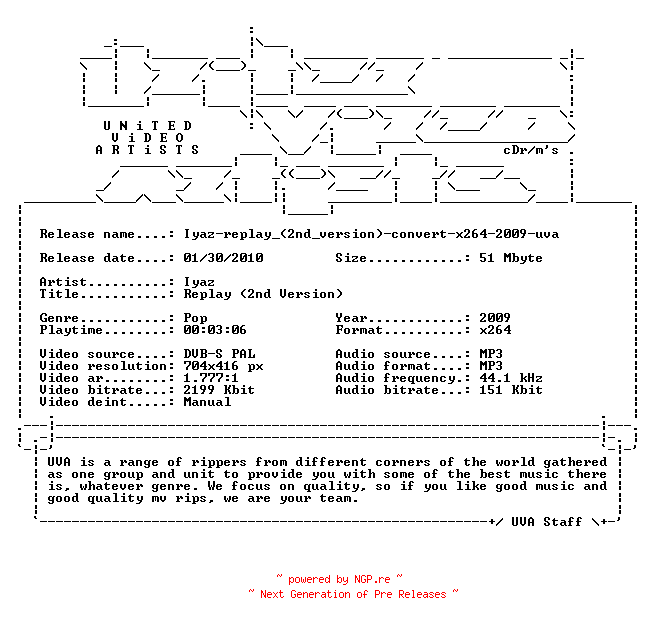 U N i T E D
V i D E O
A R T i S T S

cDr/m's

Release name....: Iyaz-replay_(2nd_version)-convert-x264-2009-uva

Release date....: 01/30/2010

Size............: 51 Mbyte

Artist..........: Iyaz
Title...........: Replay (2nd Version)

Genre...........: Pop
Playtime........: 00:03:06

Year............: 2009
Format..........: x264

Video source....: DVB-S PAL
Video resolution: 704x416 px
Video ar........: 1.777:1
Video bitrate...: 2199 Kbit
Video deint.....: Manual

Audio source....: MP3
Audio format....: MP3
Audio frequency.: 44.1 kHz
Audio bitrate...: 151 Kbit

UVA is a range of rippers from different corners of the world gathered as one group and unit to provide you with some of the best music there is, whatever genre. We focus on quality, so if you like good music and good quality mv rips, we are your team.

+/ UVA Staff \+

~ powered by NGP.re ~
~ Next Generation of Pre Releases ~